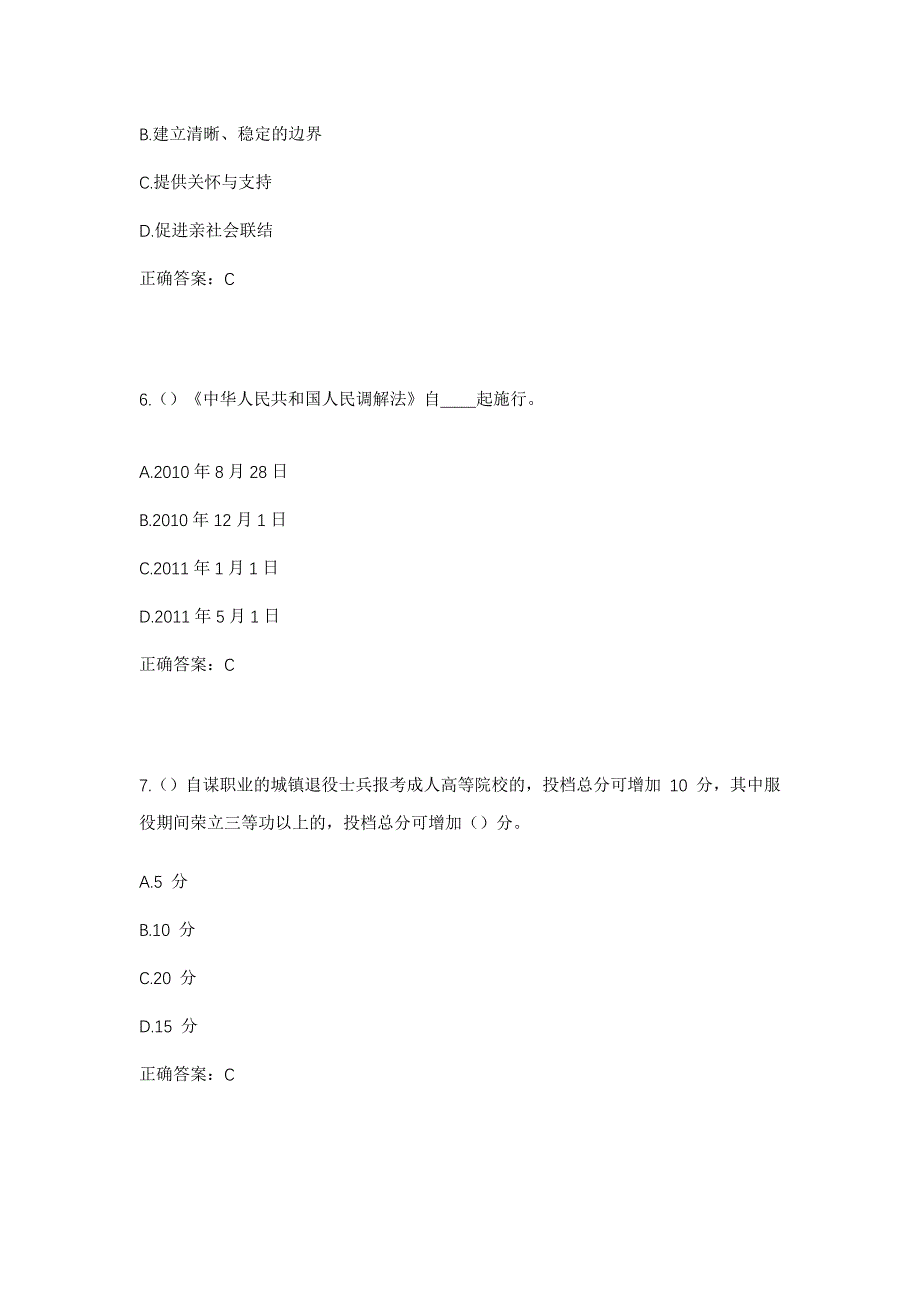 B.建立清晰、稳定的边界

C.提供关怀与支持

D.促进亲社会联结

正确答案：C

6.（）《中华人民共和国人民调解法》自____起施行。

A.2010 年 8 月 28 日

B.2010 年 12 月 1 日

C.2011 年 1 月 1 日

D.2011 年 5 月 1 日

正确答案：C

7.（）自谋职业的城镇退役士兵报考成人高等院校的，投档总分可增加 10 分，其中服役期间荣立三等功以上的，投档总分可增加（）分。

A.5 分

B.10 分

C.20 分

D.15 分

正确答案：C